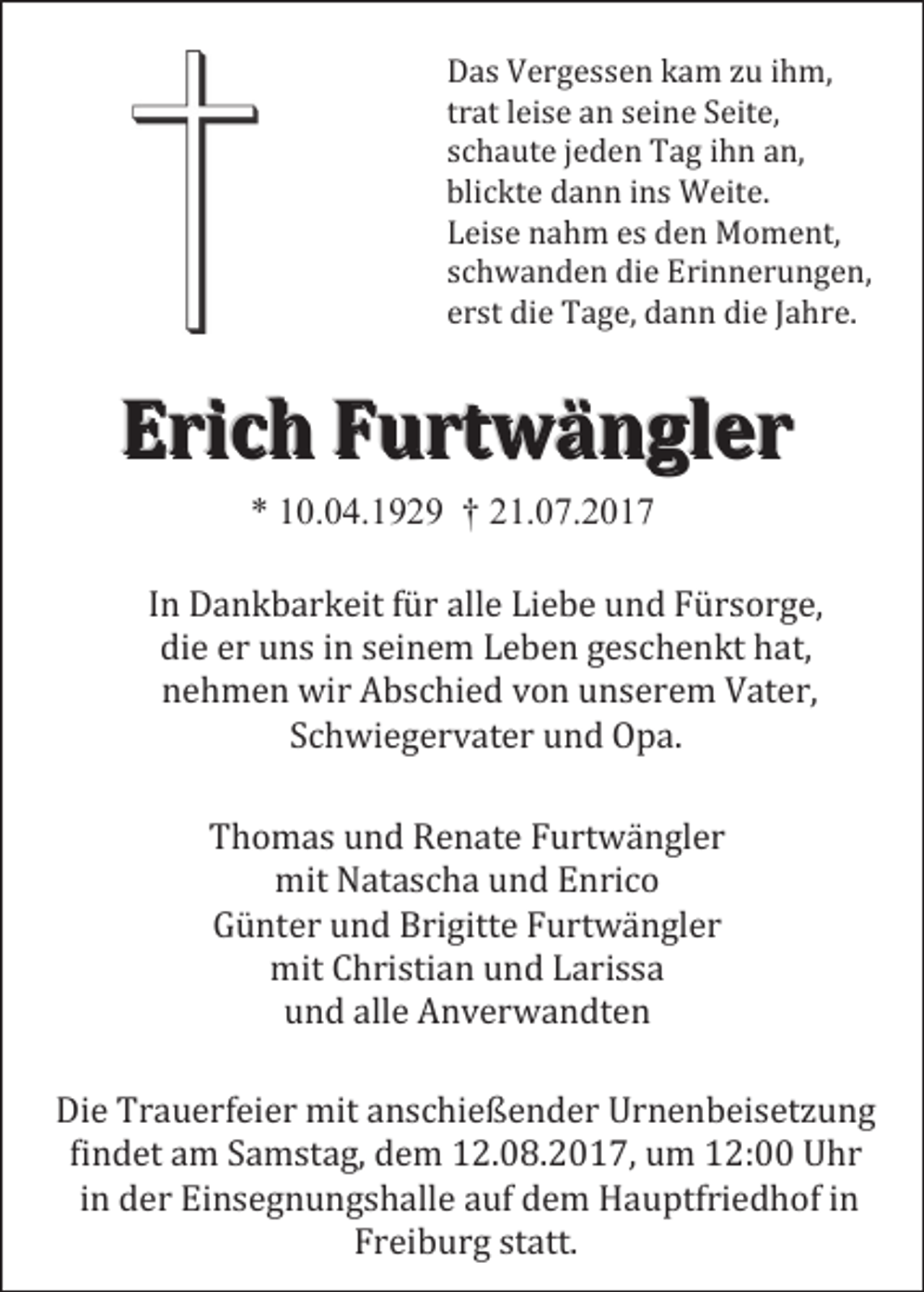 Das Vergessen kam zu ihm,
trat leise an seine Seite,
schaute jeden Tag ihn an,
blickte dann ins Weite.
Leise nahm es den Moment,
schwanden die Erinnerungen,
erst die Tage, dann die Jahre.

Erich Furtwängler

* 10.04.1929 † 21.07.2017

In Dankbarkeit für alle Liebe und Fürsorge, die er uns in seinem Leben geschenkt hat, nehmen wir Abschied von unserem Vater, Schwiegervater und Opa.

Thomas und Renate Furtwängler
mit Natascha und Enrico
Günter und Brigitte Furtwängler
mit Christian und Larissa
und alle Anverwandten

Die Trauerfeier mit anschießender Urnenbeisetzung findet am Samstag, dem 12.08.2017, um 12:00 Uhr in der Einsegnungshalle auf dem Hauptfriedhof in Freiburg statt.